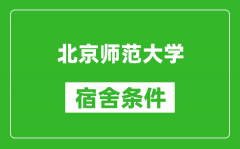 北京师范大学

宿舍条件